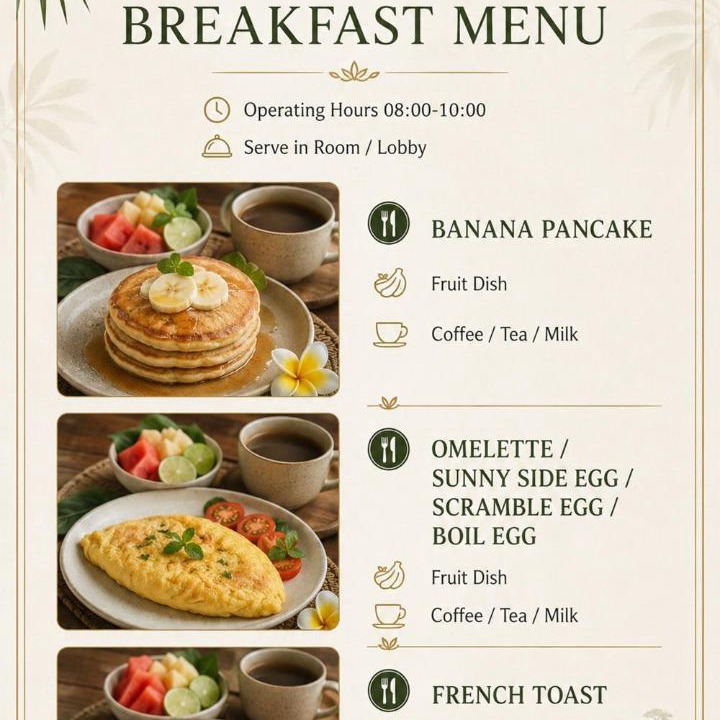 BREAKFAST MENU

Operating Hours 08:00-10:00

Serve in Room / Lobby

BANANA PANCAKE

Fruit Dish

Coffee / Tea / Milk

OMELETTE / SUNNY SIDE EGG / SCRAMBLE EGG / BOIL EGG

Fruit Dish

Coffee / Tea / Milk

FRENCH TOAST